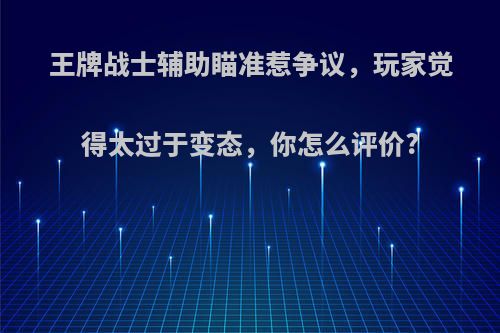 王牌战士辅助瞄准惹争议，玩家觉得太过于变态，你怎么评价?